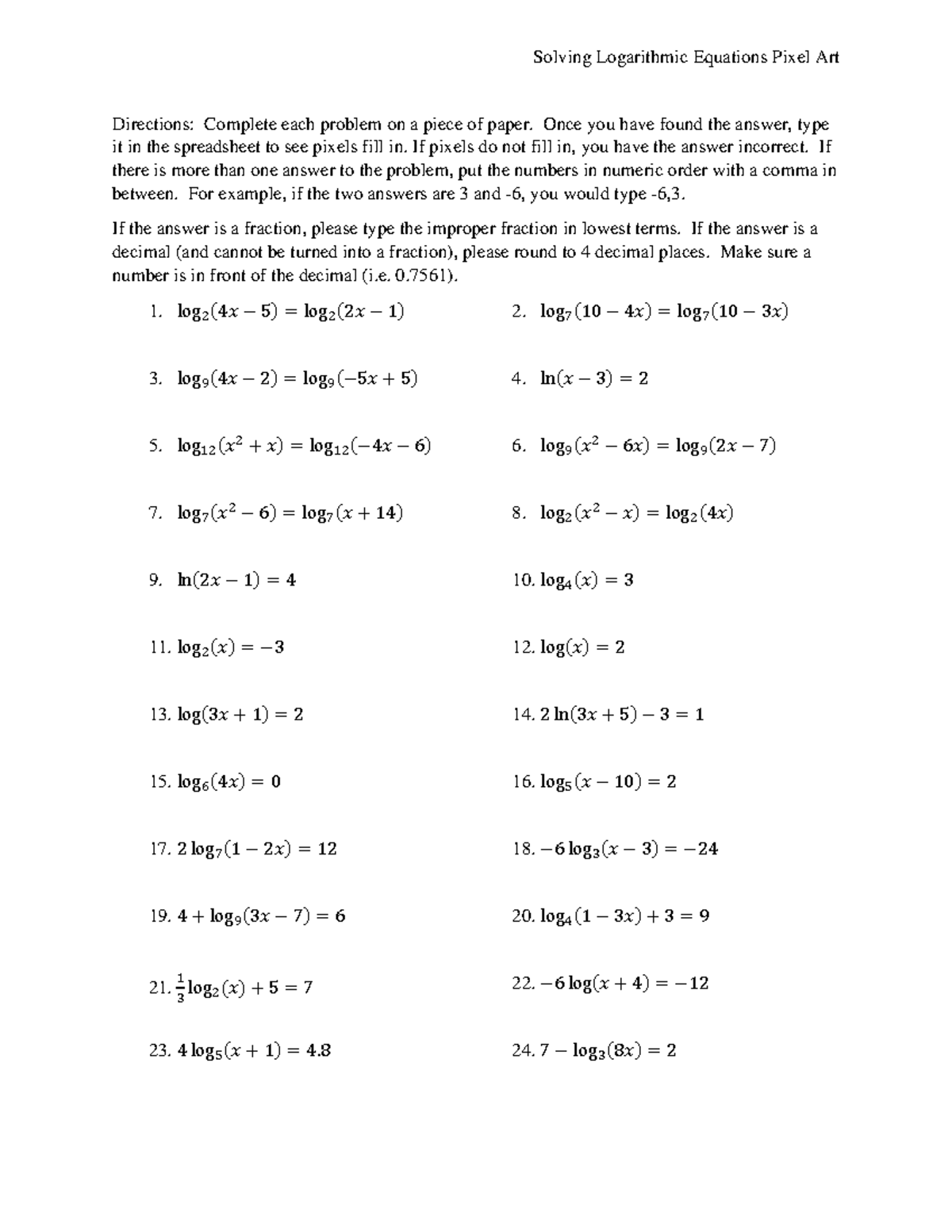 Solving Logarithmic Equations Pixel Art

Directions: Complete each problem on a piece of paper. Once you have found the answer, type it in the spreadsheet to see pixels fill in. If pixels do not fill in, you have the answer incorrect. If there is more than one answer to the problem, put the numbers in numeric order with a comma in between. For example, if the two answers are 3 and -6, you would type -6,3.

If the answer is a fraction, please type the improper fraction in lowest terms. If the answer is a decimal (and cannot be turned into a fraction), please round to 4 decimal places. Make sure a number is in front of the decimal (i.e. 0.7561).

1. $\log_2(4x-5)=\log_2(2x-1)$

2. $\log_7(10-4x)=\log_7(10-3x)$

3. $\log_9(4x-2)=\log_9(-5x+5)$

4. $\ln(x-3)=2$

5. $\log_{12}(x^2+x)=\log_{12}(-4x-6)$

6. $\log_9(x^2-6x)=\log_9(2x-7)$

7. $\log_7(x^2-6)=\log_7(x+14)$

8. $\log_2(x^2-x)=\log_2(4x)$

9. $\ln(2x-1)=4$

10. $\log_4(x)=3$

11. $\log_2(x)=-3$

12. $\log(x)=2$

13. $\log(3x+1)=2$

14. $2\ln(3x+5)-3=1$

15. $\log_6(4x)=0$

16. $\log_5(x-10)=2$

17. $2\log_7(1-2x)=12$

18. $-6\log_3(x-3)=-24$

19. $4+\log_9(3x-7)=6$

20. $\log_4(1-3x)+3=9$

21. $\frac{1}{3}\log_2(x)+5=7$

22. $-6\log(x+4)=-12$

23. $4\log_5(x+1)=4.8$

24. $7-\log_3(8x)=2$